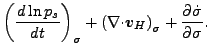 $\left(\frac{d \ln p_s}{dt}\right)_\sigma + (\nabla \cdot \boldsymbol{v}_H)_\sigma + \frac{\partial \dot{\sigma}}{\partial \sigma}.$